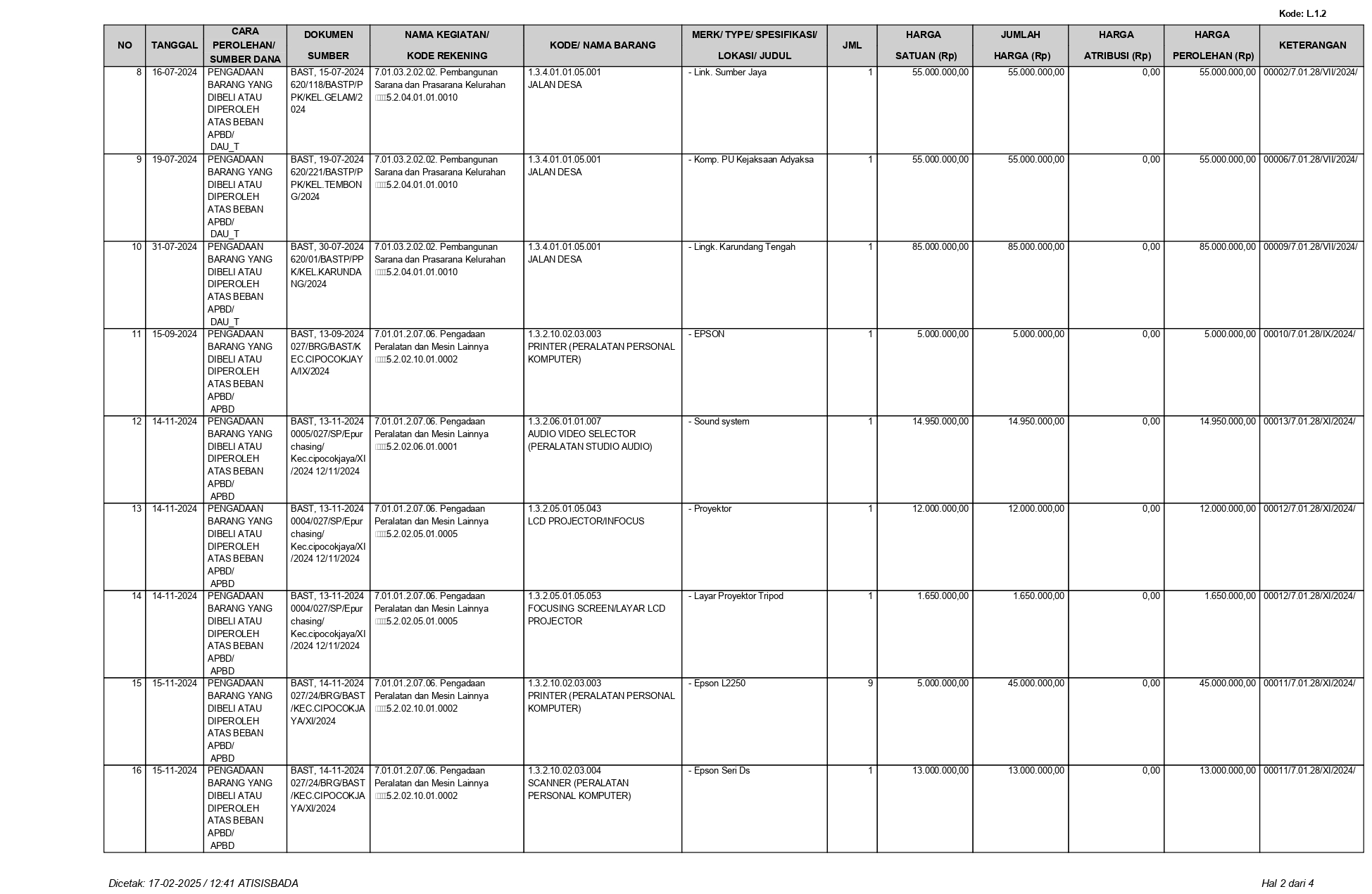 Kode: L.1.2

| NO | TANGGAL | CARA PEROLEHAN/ SUMBER DANA | DOKUMEN SUMBER | NAMA KEGIATAN/ KODE REKENING | KODE/ NAMA BARANG | MERK/ TYPE/ SPESIFIKASI/ LOKASI/ JUDUL | JML | HARGA SATUAN (Rp) | JUMLAH HARGA (Rp) | HARGA ATRIBUSI (Rp) | HARGA PEROLEHAN (Rp) | KETERANGAN |
|---|---|---|---|---|---|---|---|---|---|---|---|---|
| 8 | 16-07-2024 | PENGADAAN BARANG YANG DIBELI ATAU DIPEROLEH ATAS BEBAN APBD/ DAU_T | BAST, 15-07-2024 620/118/BASTP/PPK/KEL.GELAM/2024 | 7.01.03.2.02.02. Pembangunan Sarana dan Prasarana Kelurahan 5.2.04.01.01.0010 | 1.3.4.01.01.05.001 JALAN DESA | - Link. Sumber Jaya | 1 | 55.000.000,00 | 55.000.000,00 | 0,00 | 55.000.000,00 | 00002/7.01.28/VII/2024/ |
| 9 | 19-07-2024 | PENGADAAN BARANG YANG DIBELI ATAU DIPEROLEH ATAS BEBAN APBD/ DAU_T | BAST, 19-07-2024 620/221/BASTP/PPK/KEL.TEMBONG/2024 | 7.01.03.2.02.02. Pembangunan Sarana dan Prasarana Kelurahan 5.2.04.01.01.0010 | 1.3.4.01.01.05.001 JALAN DESA | - Komp. PU Kejaksaan Adyaksa | 1 | 55.000.000,00 | 55.000.000,00 | 0,00 | 55.000.000,00 | 00006/7.01.28/VII/2024/ |
| 10 | 31-07-2024 | PENGADAAN BARANG YANG DIBELI ATAU DIPEROLEH ATAS BEBAN APBD/ DAU_T | BAST, 30-07-2024 620/01/BASTP/PPK/KEL.KARUNDANG/2024 | 7.01.03.2.02.02. Pembangunan Sarana dan Prasarana Kelurahan 5.2.04.01.01.0010 | 1.3.4.01.01.05.001 JALAN DESA | - Lingk. Karundang Tengah | 1 | 85.000.000,00 | 85.000.000,00 | 0,00 | 85.000.000,00 | 00009/7.01.28/VII/2024/ |
| 11 | 15-09-2024 | PENGADAAN BARANG YANG DIBELI ATAU DIPEROLEH ATAS BEBAN APBD/ APBD | BAST, 13-09-2024 027/BRG/BAST/KEC.CIPOCOKJAYA/IX/2024 | 7.01.01.2.07.06. Pengadaan Peralatan dan Mesin Lainnya 5.2.02.10.01.0002 | 1.3.2.10.02.03.003 PRINTER (PERALATAN PERSONAL KOMPUTER) | - EPSON | 1 | 5.000.000,00 | 5.000.000,00 | 0,00 | 5.000.000,00 | 00010/7.01.28/IX/2024/ |
| 12 | 14-11-2024 | PENGADAAN BARANG YANG DIBELI ATAU DIPEROLEH ATAS BEBAN APBD/ APBD | BAST, 13-11-2024 0005/027/SP/Epurchasing/ Kec.cipocokjaya/XI/2024 12/11/2024 | 7.01.01.2.07.06. Pengadaan Peralatan dan Mesin Lainnya 5.2.02.06.01.0001 | 1.3.2.06.01.01.007 AUDIO VIDEO SELECTOR (PERALATAN STUDIO AUDIO) | - Sound system | 1 | 14.950.000,00 | 14.950.000,00 | 0,00 | 14.950.000,00 | 00013/7.01.28/XI/2024/ |
| 13 | 14-11-2024 | PENGADAAN BARANG YANG DIBELI ATAU DIPEROLEH ATAS BEBAN APBD/ APBD | BAST, 13-11-2024 0004/027/SP/Epurchasing/ Kec.cipocokjaya/XI/2024 12/11/2024 | 7.01.01.2.07.06. Pengadaan Peralatan dan Mesin Lainnya 5.2.02.05.01.0005 | 1.3.2.05.01.05.043 LCD PROJECTOR/INFOCUS | - Proyektor | 1 | 12.000.000,00 | 12.000.000,00 | 0,00 | 12.000.000,00 | 00012/7.01.28/XI/2024/ |
| 14 | 14-11-2024 | PENGADAAN BARANG YANG DIBELI ATAU DIPEROLEH ATAS BEBAN APBD/ APBD | BAST, 13-11-2024 0004/027/SP/Epurchasing/ Kec.cipocokjaya/XI/2024 12/11/2024 | 7.01.01.2.07.06. Pengadaan Peralatan dan Mesin Lainnya 5.2.02.05.01.0005 | 1.3.2.05.01.05.053 FOCUSING SCREEN/LAYAR LCD PROJECTOR | - Layar Proyektor Tripod | 1 | 1.650.000,00 | 1.650.000,00 | 0,00 | 1.650.000,00 | 00012/7.01.28/XI/2024/ |
| 15 | 15-11-2024 | PENGADAAN BARANG YANG DIBELI ATAU DIPEROLEH ATAS BEBAN APBD/ APBD | BAST, 14-11-2024 027/24/BRG/BAST/KEC.CIPOCOKJAYA/XI/2024 | 7.01.01.2.07.06. Pengadaan Peralatan dan Mesin Lainnya 5.2.02.10.01.0002 | 1.3.2.10.02.03.003 PRINTER (PERALATAN PERSONAL KOMPUTER) | - Epson L2250 | 9 | 5.000.000,00 | 45.000.000,00 | 0,00 | 45.000.000,00 | 00011/7.01.28/XI/2024/ |
| 16 | 15-11-2024 | PENGADAAN BARANG YANG DIBELI ATAU DIPEROLEH ATAS BEBAN APBD/ APBD | BAST, 14-11-2024 027/24/BRG/BAST/KEC.CIPOCOKJAYA/XI/2024 | 7.01.01.2.07.06. Pengadaan Peralatan dan Mesin Lainnya 5.2.02.10.01.0002 | 1.3.2.10.02.03.004 SCANNER (PERALATAN PERSONAL KOMPUTER) | - Epson Seri Ds | 1 | 13.000.000,00 | 13.000.000,00 | 0,00 | 13.000.000,00 | 00011/7.01.28/XI/2024/ |

Dicetak: 17-02-2025 / 12:41 ATISISBADA

Hal 2 dari 4